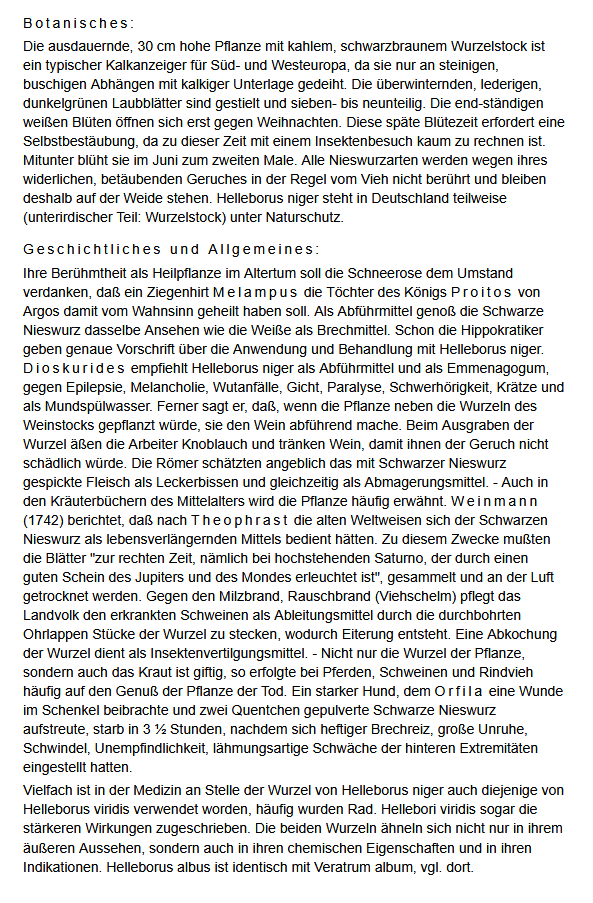 Botanisches:

Die ausdauernde, 30 cm hohe Pflanze mit kahlem, schwarzbraunem Wurzelstock ist ein typischer Kalkanzeiger für Süd- und Westeuropa, da sie nur an steinigen, buschigen Abhängen mit kalkiger Unterlage gedeiht. Die überwinternden, lederigen, dunkelgrünen Laubblätter sind gestielt und sieben- bis neunteilig. Die end-ständigen weißen Blüten öffnen sich erst gegen Weihnachten. Diese späte Blütezeit erfordert eine Selbstbestäubung, da zu dieser Zeit mit einem Insektenbesuch kaum zu rechnen ist. Mitunter blüht sie im Juni zum zweiten Male. Alle Nieswurzarten werden wegen ihres widerlichen, betäubenden Geruches in der Regel vom Vieh nicht berührt und bleiben deshalb auf der Weide stehen. Helleborus niger steht in Deutschland teilweise (unterirdischer Teil: Wurzelstock) unter Naturschutz.

Geschichtliches und Allgemeines:

Ihre Berühmtheit als Heilpflanze im Altertum soll die Schneerose dem Umstand verdanken, daß ein Ziegenhirt Melampus die Töchter des Königs Proitos von Argos damit vom Wahnsinn geheilt haben soll. Als Abführmittel genoß die Schwarze Nieswurz dasselbe Ansehen wie die Weiße als Brechmittel. Schon die Hippokratiker geben genaue Vorschrift über die Anwendung und Behandlung mit Helleborus niger. Dioskurides empfiehlt Helleborus niger als Abführmittel und als Emmenagogum, gegen Epilepsie, Melancholie, Wutanfälle, Gicht, Paralyse, Schwerhörigkeit, Krätze und als Mundspülwasser. Ferner sagt er, daß, wenn die Pflanze neben die Wurzeln des Weinstocks gepflanzt würde, sie den Wein abführend mache. Beim Ausgraben der Wurzel äßen die Arbeiter Knoblauch und tränken Wein, damit ihnen der Geruch nicht schädlich würde. Die Römer schätzten angeblich das mit Schwarzer Nieswurz gespickte Fleisch als Leckerbissen und gleichzeitig als Abmagerungsmittel. - Auch in den Kräuterbüchern des Mittelalters wird die Pflanze häufig erwähnt. Weinmann (1742) berichtet, daß nach Theophrast die alten Weltweisen sich der Schwarzen Nieswurz als lebensverlängernden Mittels bedient hätten. Zu diesem Zwecke mußten die Blätter "zur rechten Zeit, nämlich bei hochstehenden Saturno, der durch einen guten Schein des Jupiters und des Mondes erleuchtet ist", gesammelt und an der Luft getrocknet werden. Gegen den Milzbrand, Rauschbrand (Viehschelm) pflegt das Landvolk den erkrankten Schweinen als Ableitungsmittel durch die durchbohrten Ohrlappen Stücke der Wurzel zu stecken, wodurch Eiterung entsteht. Eine Abkochung der Wurzel dient als Insektenvertilgungsmittel. - Nicht nur die Wurzel der Pflanze, sondern auch das Kraut ist giftig, so erfolgte bei Pferden, Schweinen und Rindvieh häufig auf den Genuß der Pflanze der Tod. Ein starker Hund, dem Orfila eine Wunde im Schenkel beibrachte und zwei Quentchen gepulverte Schwarze Nieswurz aufstreute, starb in 3 ½ Stunden, nachdem sich heftiger Brechreiz, große Unruhe, Schwindel, Unempfindlichkeit, lähmungsartige Schwäche der hinteren Extremitäten eingestellt hatten.

Vielfach ist in der Medizin an Stelle der Wurzel von Helleborus niger auch diejenige von Helleborus viridis verwendet worden, häufig wurden Rad. Hellebori viridis sogar die stärkeren Wirkungen zugeschrieben. Die beiden Wurzeln ähneln sich nicht nur in ihrem äußeren Aussehen, sondern auch in ihren chemischen Eigenschaften und in ihren Indikationen. Helleborus albus ist identisch mit Veratrum album, vgl. dort.